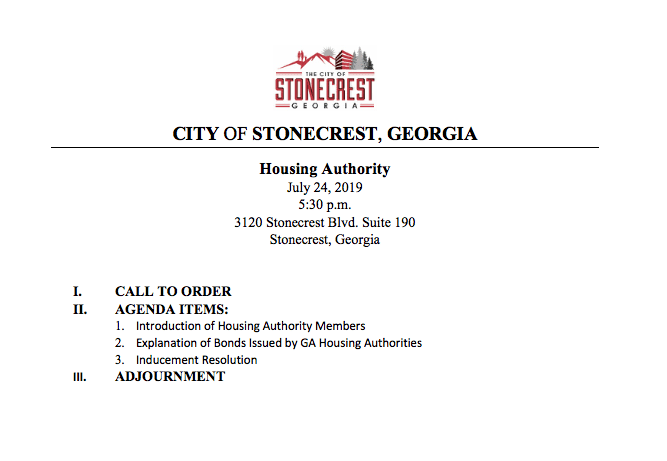 THE CITY OF
STONECREST
GEORGIA

CITY OF STONECREST, GEORGIA

Housing Authority
July 24, 2019
5:30 p.m.
3120 Stonecrest Blvd. Suite 190
Stonecrest, Georgia

I. CALL TO ORDER
II. AGENDA ITEMS:
1. Introduction of Housing Authority Members
2. Explanation of Bonds Issued by GA Housing Authorities
3. Inducement Resolution
III. ADJOURNMENT